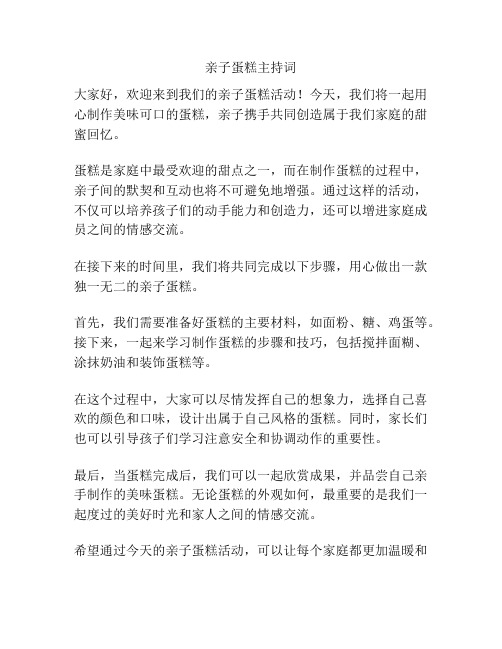 亲子蛋糕主持词

大家好，欢迎来到我们的亲子蛋糕活动！今天，我们将一起用心制作美味可口的蛋糕，亲子携手共同创造属于我们家庭的甜蜜回忆。

蛋糕是家庭中最受欢迎的甜点之一，而在制作蛋糕的过程中，亲子间的默契和互动也将不可避免地增强。通过这样的活动，不仅可以培养孩子们的动手能力和创造力，还可以增进家庭成员之间的情感交流。

在接下来的时间里，我们将共同完成以下步骤，用心做出一款独一无二的亲子蛋糕。

首先，我们需要准备好蛋糕的主要材料，如面粉、糖、鸡蛋等。接下来，一起来学习制作蛋糕的步骤和技巧，包括搅拌面糊、涂抹奶油和装饰蛋糕等。

在这个过程中，大家可以尽情发挥自己的想象力，选择自己喜欢的颜色和口味，设计出属于自己风格的蛋糕。同时，家长们也可以引导孩子们学习注意安全和协调动作的重要性。

最后，当蛋糕完成后，我们可以一起欣赏成果，并品尝自己亲手制作的美味蛋糕。无论蛋糕的外观如何，最重要的是我们一起度过的美好时光和家人之间的情感交流。

希望通过今天的亲子蛋糕活动，可以让每个家庭都更加温暖和